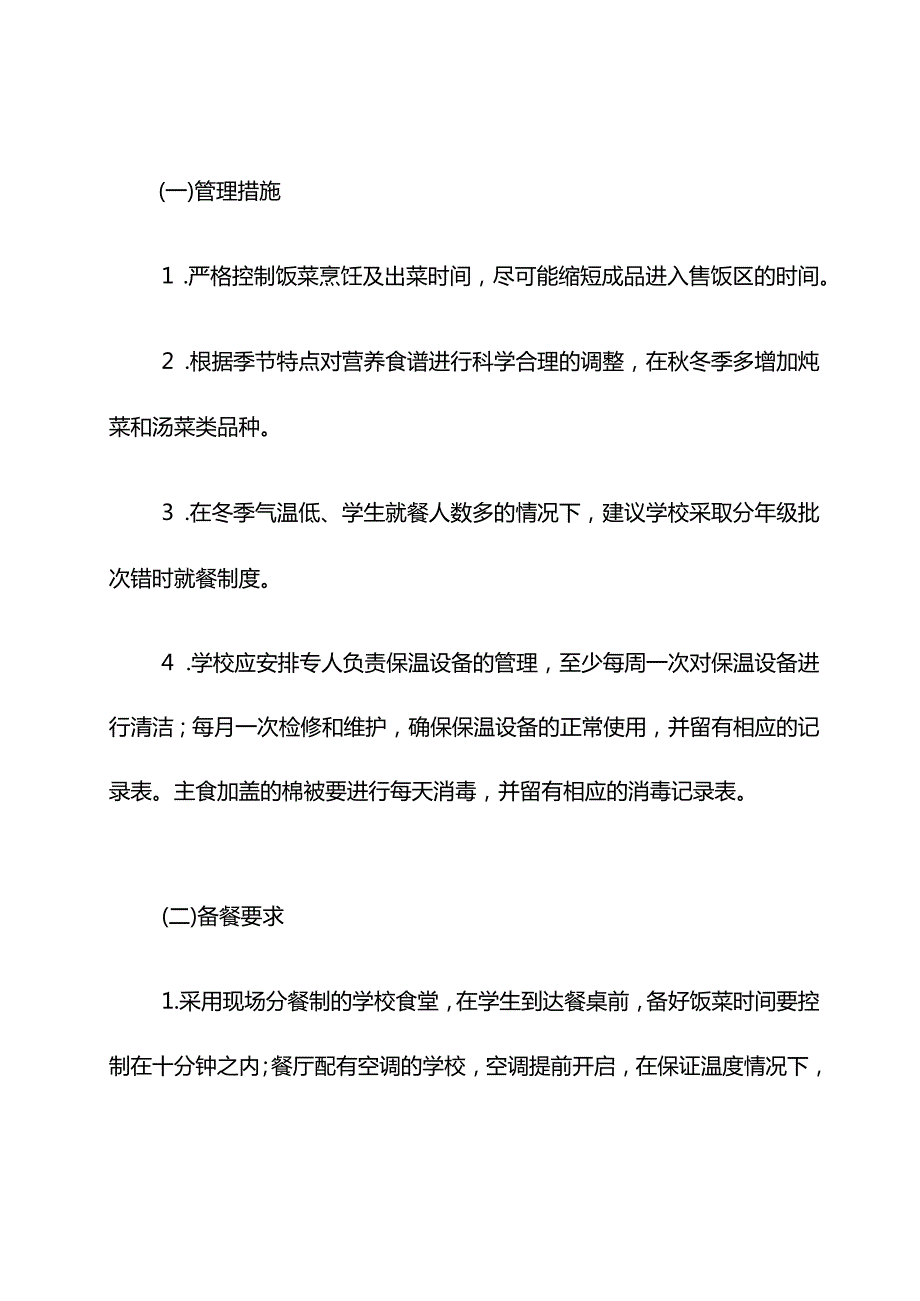 (一)管理措施

1 .严格控制饭菜烹饪及出菜时间，尽可能缩短成品进入售饭区的时间。

2 .根据季节特点对营养食谱进行科学合理的调整，在秋冬季多增加炖菜和汤菜类品种。

3 .在冬季气温低、学生就餐人数多的情况下，建议学校采取分年级批次错时就餐制度。

4 .学校应安排专人负责保温设备的管理，至少每周一次对保温设备进行清洁；每月一次检修和维护，确保保温设备的正常使用，并留有相应的记录表。主食加盖的棉被要进行每天消毒，并留有相应的消毒记录表。

(二)备餐要求

1.采用现场分餐制的学校食堂，在学生到达餐桌前，备好饭菜时间要控制在十分钟之内;餐厅配有空调的学校，空调提前开启，在保证温度情况下，